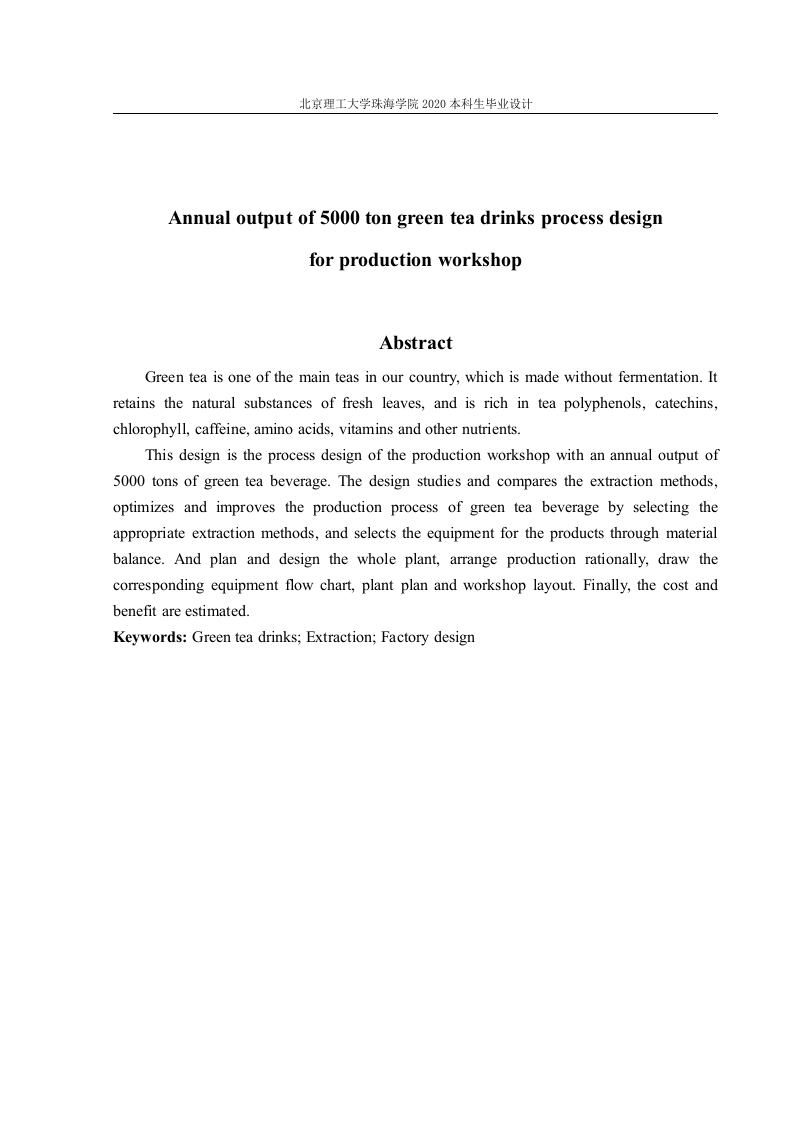 北京理工大学珠海学院 2020 本科生毕业设计

Annual output of 5000 ton green tea drinks process design for production workshop

Abstract

Green tea is one of the main teas in our country, which is made without fermentation. It retains the natural substances of fresh leaves, and is rich in tea polyphenols, catechins, chlorophyll, caffeine, amino acids, vitamins and other nutrients.

This design is the process design of the production workshop with an annual output of 5000 tons of green tea beverage. The design studies and compares the extraction methods, optimizes and improves the production process of green tea beverage by selecting the appropriate extraction methods, and selects the equipment for the products through material balance. And plan and design the whole plant, arrange production rationally, draw the corresponding equipment flow chart, plant plan and workshop layout. Finally, the cost and benefit are estimated.

Keywords: Green tea drinks; Extraction; Factory design